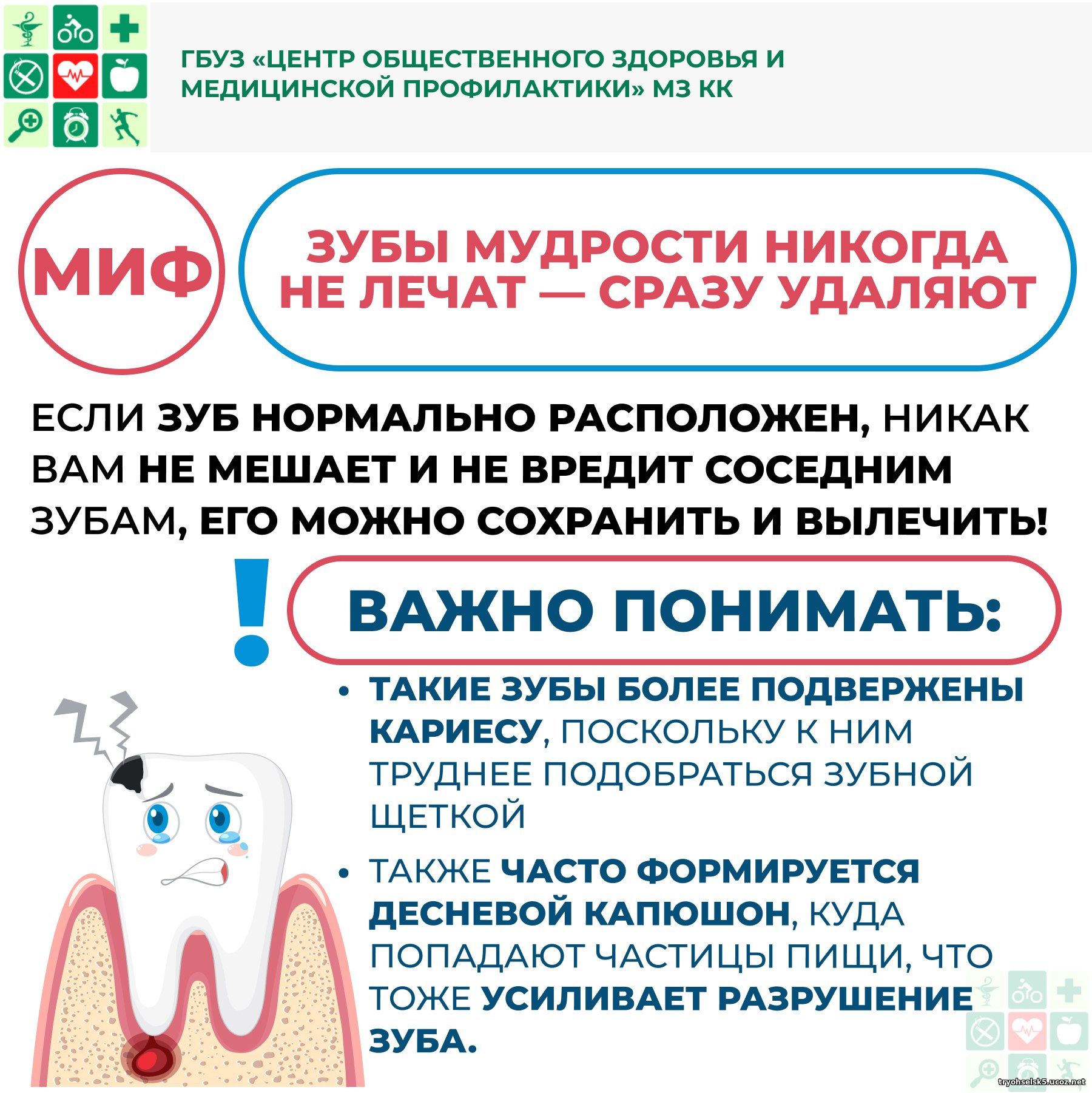 ГБУЗ «ЦЕНТР ОБЩЕСТВЕННОГО ЗДОРОВЬЯ И МЕДИЦИНСКОЙ ПРОФИЛАКТИКИ» МЗ КК

МИФ

ЗУБЫ МУДРОСТИ НИКОГДА НЕ ЛЕЧАТ — СРАЗУ УДАЛЯЮТ

ЕСЛИ ЗУБ НОРМАЛЬНО РАСПОЛОЖЕН, НИКАК ВАМ НЕ МЕШАЕТ И НЕ ВРЕДИТ СОСЕДНИМ ЗУБАМ, ЕГО МОЖНО СОХРАНИТЬ И ВЫЛЕЧИТЬ!

!

ВАЖНО ПОНИМАТЬ:

• ТАКИЕ ЗУБЫ БОЛЕЕ ПОДВЕРЖЕНЫ КАРИЕСУ, ПОСКОЛЬКУ К НИМ ТРУДНЕЕ ПОДОБРАТЬСЯ ЗУБНОЙ ЩЕТКОЙ

• ТАКЖЕ ЧАСТО ФОРМИРУЕТСЯ ДЕСНЕВОЙ КАПЮШОН, КУДА ПОПАДАЮТ ЧАСТИЦЫ ПИЩИ, ЧТО ТОЖЕ УСИЛИВАЕТ РАЗРУШЕНИЕ ЗУБА.

tryohselsk5.ucoz.net